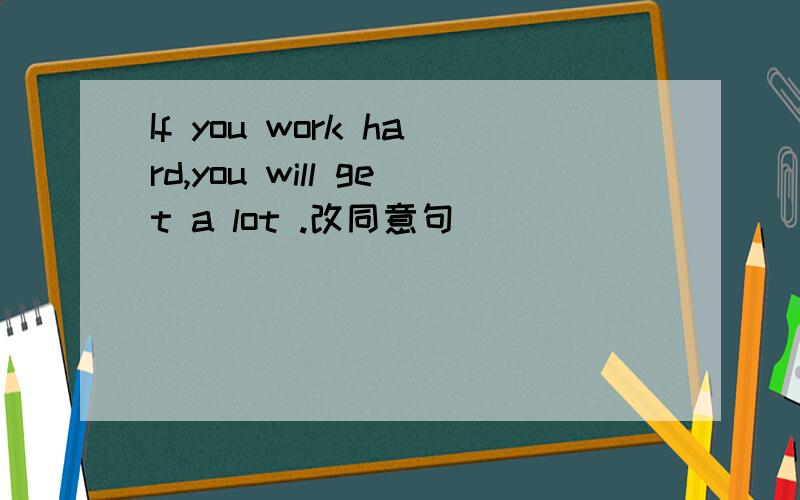 If you work hard,you will get a lot .改同意句